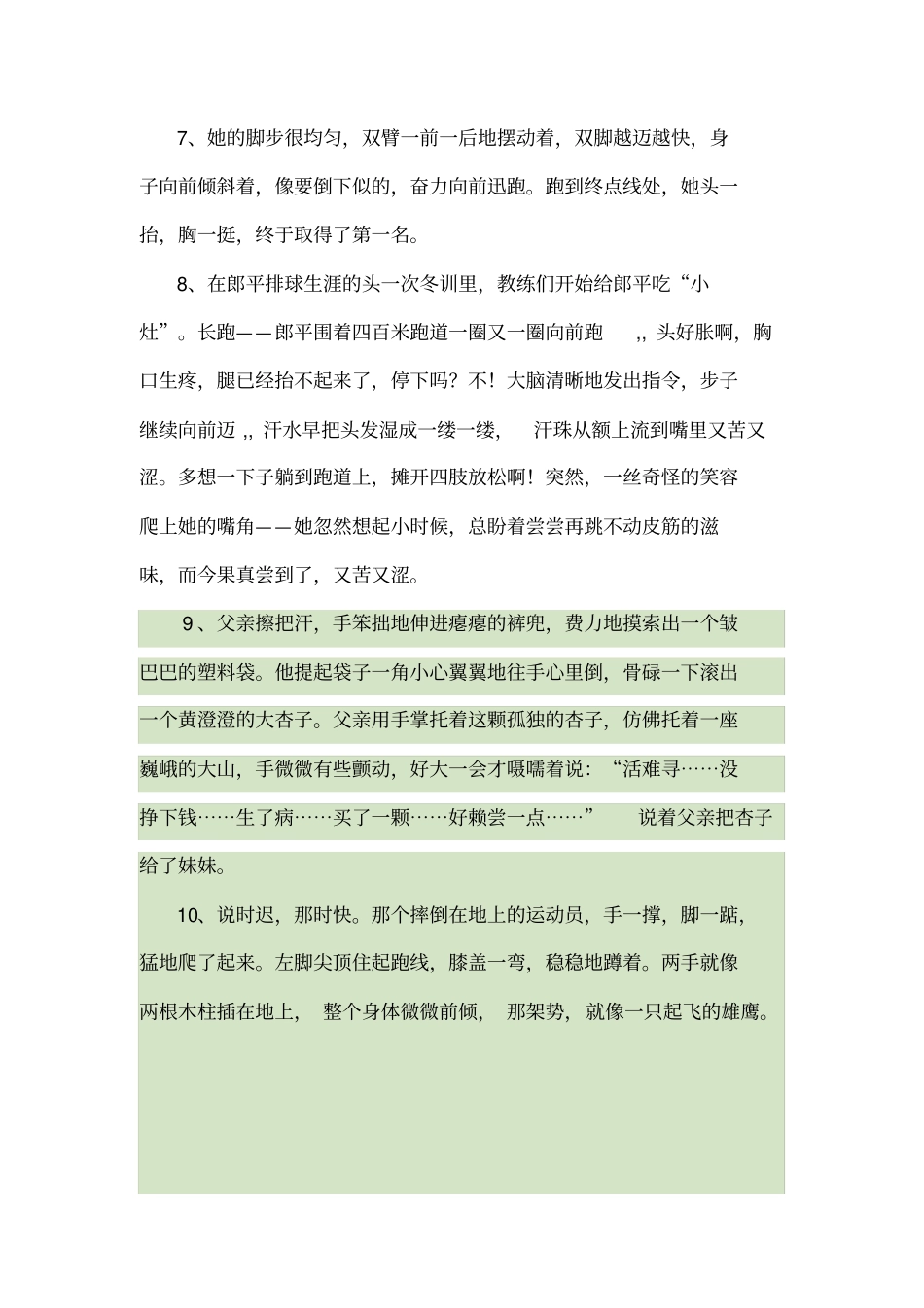 7、她的脚步很均匀，双臂一前一后地摆动着，双脚越迈越快，身子向前倾斜着，像要倒下似的，奋力向前迅跑。跑到终点线处，她头一抬，胸一挺，终于取得了第一名。

8、在郎平排球生涯的头一次冬训里，教练们开始给郎平吃“小灶”。长跑——郎平围着四百米跑道一圈又一圈向前跑 ,, 头好胀啊，胸口生疼，腿已经抬不起来了，停下吗？不！大脑清晰地发出指令，步子继续向前迈 ,, 汗水早把头发湿成一缕一缕， 汗珠从额上流到嘴里又苦又涩。多想一下子躺到跑道上，摊开四肢放松啊！突然，一丝奇怪的笑容爬上她的嘴角——她忽然想起小时候，总盼着尝尝再跳不动皮筋的滋味，而今果真尝到了，又苦又涩。

9、父亲擦把汗，手笨拙地伸进瘪瘪的裤兜，费力地摸索出一个皱巴巴的塑料袋。他提起袋子一角小心翼翼地往手心里倒，骨碌一下滚出一个黄澄澄的大杏子。父亲用手掌托着这颗孤独的杏子，仿佛托着一座巍峨的大山，手微微有些颤动，好大一会才嗫嚅着说：“活难寻……没挣下钱……生了病……买了一颗……好赖尝一点……” 说着父亲把杏子给了妹妹。

10、说时迟，那时快。那个摔倒在地上的运动员，手一撑，脚一踮，猛地爬了起来。左脚尖顶住起跑线，膝盖一弯，稳稳地蹲着。两手就像两根木柱插在地上， 整个身体微微前倾， 那架势，就像一只起飞的雄鹰。